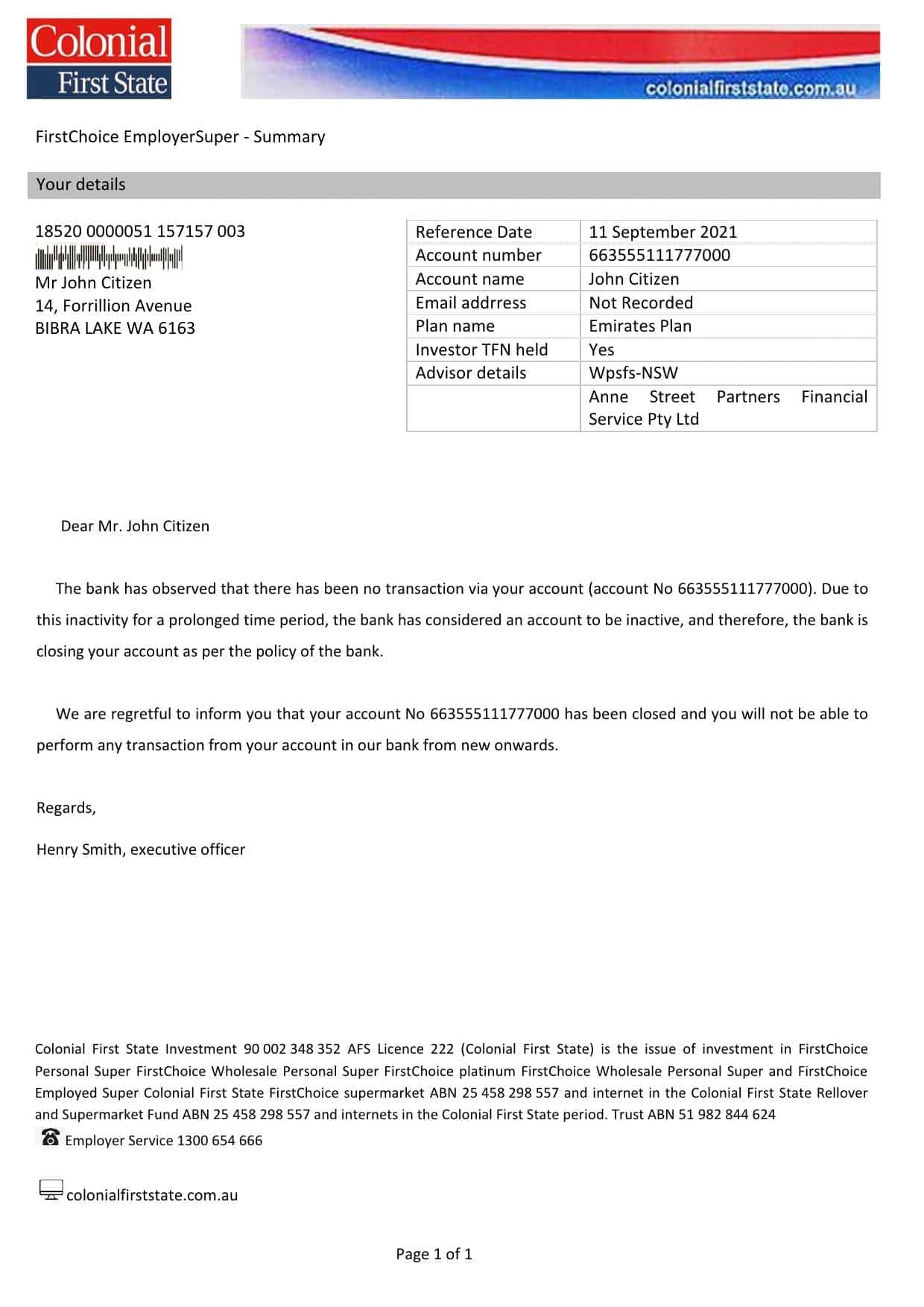 Colonial
First State

colonialfirststate.com.au

FirstChoice EmployerSuper - Summary

Your details

18520 0000051 157157 003
Mr John Citizen
14, Forrillion Avenue
BIBRA LAKE WA 6163

| Reference Date | 11 September 2021 |
|---|---|
| Account number | 663555111777000 |
| Account name | John Citizen |
| Email addrress | Not Recorded |
| Plan name | Emirates Plan |
| Investor TFN held | Yes |
| Advisor details | Wpsfs-NSW |
| | Anne Street Partners Financial Service Pty Ltd |

Dear Mr. John Citizen

The bank has observed that there has been no transaction via your account (account No 663555111777000). Due to this inactivity for a prolonged time period, the bank has considered an account to be inactive, and therefore, the bank is closing your account as per the policy of the bank.

We are regretful to inform you that your account No 663555111777000 has been closed and you will not be able to perform any transaction from your account in our bank from new onwards.

Regards,

Henry Smith, executive officer

Colonial First State Investment 90 002 348 352 AFS Licence 222 (Colonial First State) is the issue of investment in FirstChoice Personal Super FirstChoice Wholesale Personal Super FirstChoice platinum FirstChoice Wholesale Personal Super and FirstChoice Employed Super Colonial First State FirstChoice supermarket ABN 25 458 298 557 and internet in the Colonial First State Rellover and Supermarket Fund ABN 25 458 298 557 and internets in the Colonial First State period. Trust ABN 51 982 844 624

Employer Service 1300 654 666

colonialfirststate.com.au

Page 1 of 1